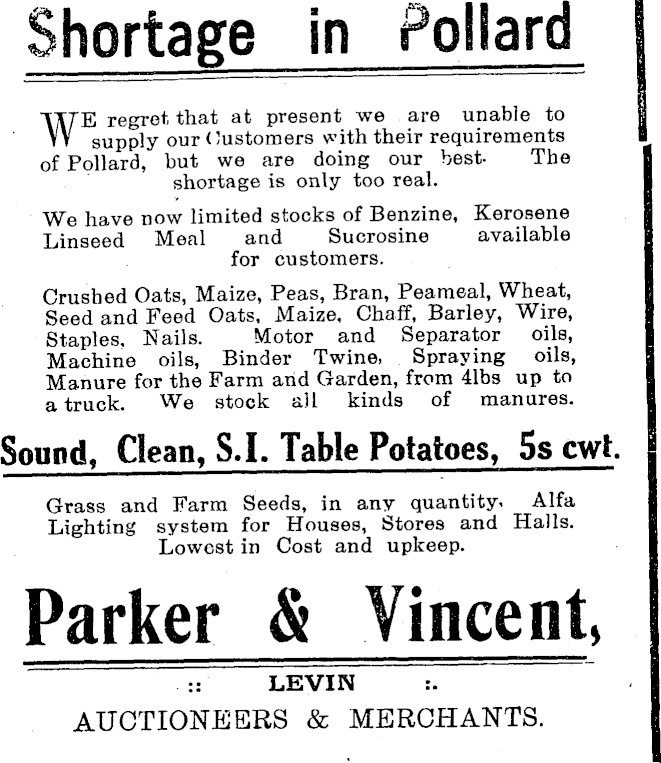 Shortage in Pollard

WE regret that at present we are unable to supply our Customers with their requirements of Pollard, but we are doing our best. The shortage is only too real.

We have now limited stocks of Benzine, Kerosene Linseed Meal and Sucrosine available for customers.

Crushed Oats, Maize, Peas, Bran, Peameal, Wheat, Seed and Feed Oats, Maize, Chaff, Barley, Wire, Staples, Nails. Motor and Separator oils, Machine oils, Binder Twine, Spraying oils, Manure for the Farm and Garden, from 4lbs up to a truck. We stock all kinds of manures.

Sound, Clean, S.I. Table Potatoes, 5s cwt.

Grass and Farm Seeds, in any quantity. Alfa Lighting system for Houses, Stores and Halls. Lowest in Cost and upkeep.

Parker & Vincent,

:: LEVIN :.

AUCTIONEERS & MERCHANTS.